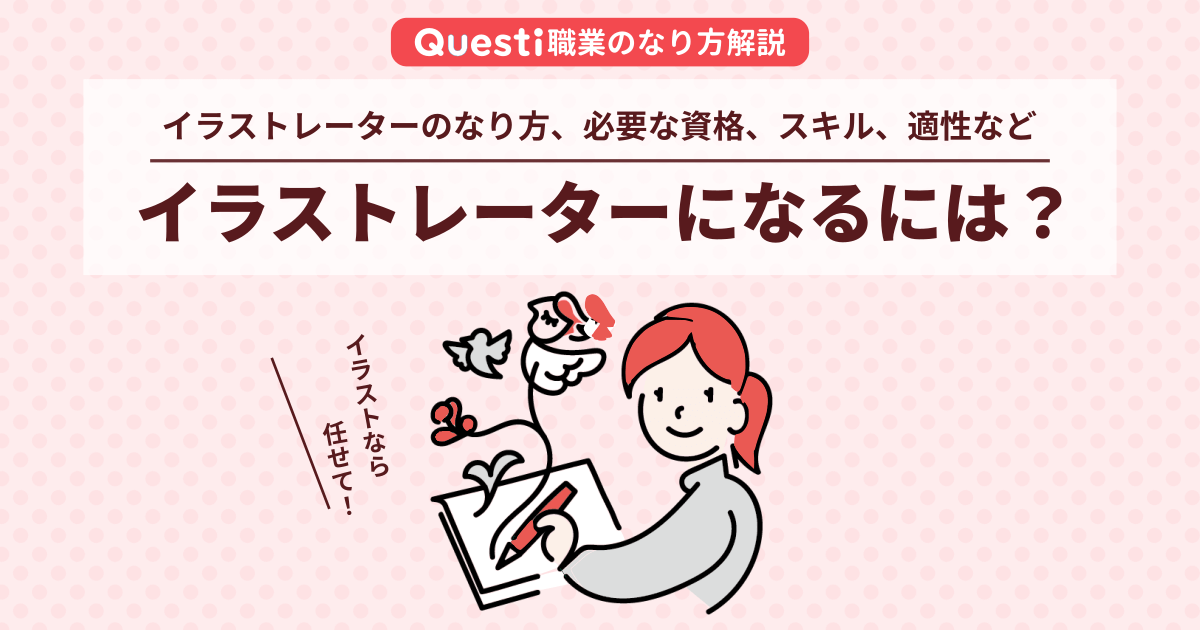 Questi職業のなり方解説

イラストレーターのなり方、必要な資格、スキル、適性など

イラストレーターになるには？

イラストなら任せて！